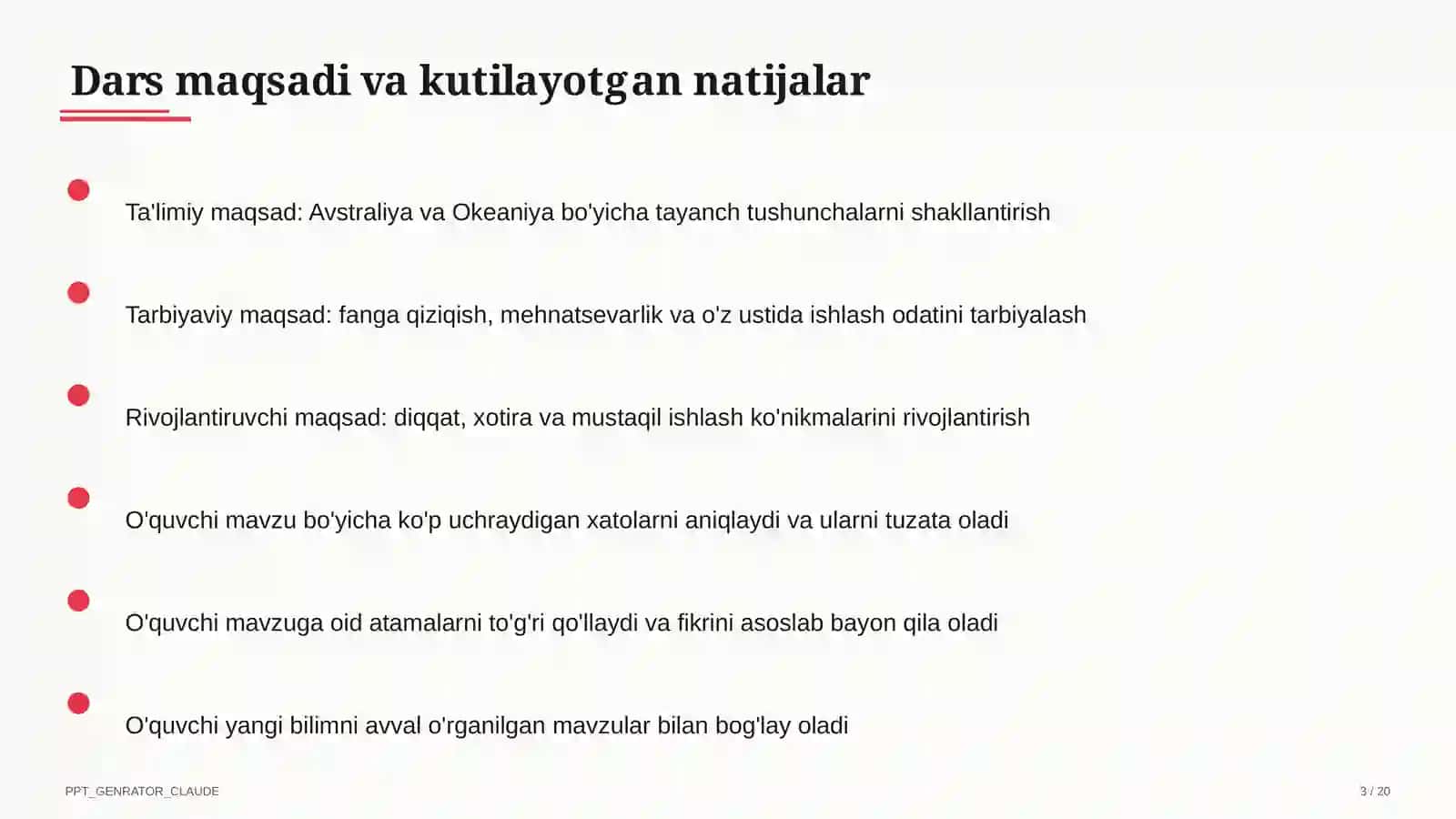 Dars maqsadi va kutilayotgan natijalar

Ta'limiy maqsad: Avstraliya va Okeaniya bo'yicha tayanch tushunchalarni shakllantirish

Tarbiyaviy maqsad: fanga qiziqish, mehnatsevarlik va o'z ustida ishlash odatini tarbiyalash

Rivojlantiruvchi maqsad: diqqat, xotira va mustaqil ishlash ko'nikmalarini rivojlantirish

O'quvchi mavzu bo'yicha ko'p uchraydigan xatolarni aniqlaydi va ularni tuzata oladi

O'quvchi mavzuga oid atamalarni to'g'ri qo'llaydi va fikrini asoslab bayon qila oladi

O'quvchi yangi bilimni avval o'rganilgan mavzular bilan bog'lay oladi

PPT_GENRATOR_CLAUDE

3 / 20